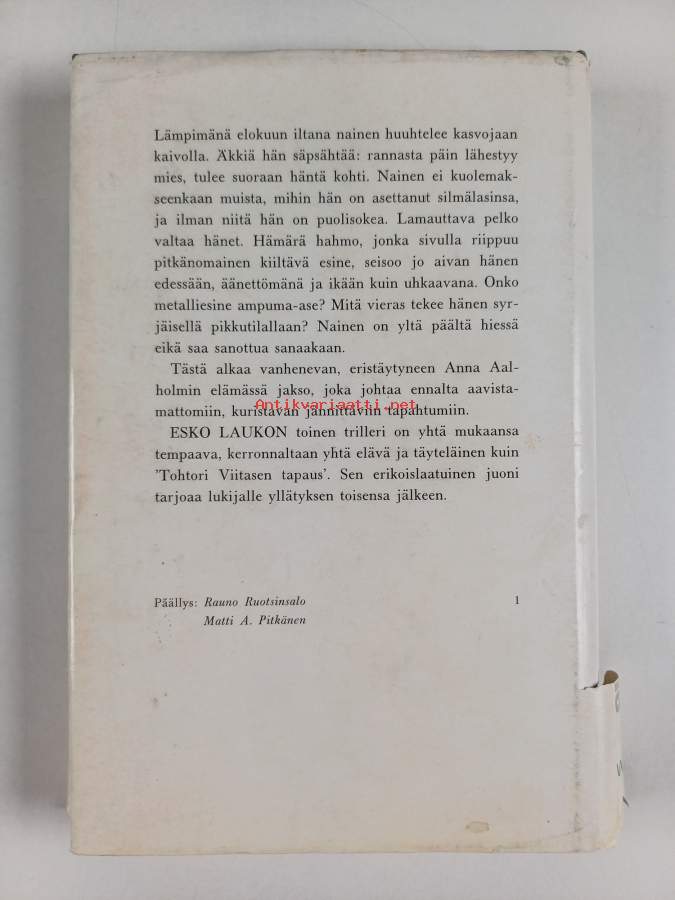 Lämpimänä elokuun iltana nainen huuhtelee kasvojaan kaivolla. Äkkiä hän säpsähtää: rannasta päin lähestyy mies, tulee suoraan häntä kohti. Nainen ei kuolemakseenkaan muista, mihin hän on asettanut silmälasinsa, ja ilman niitä hän on puolisokea. Lamauttava pelko valtaa hänet. Hämärä hahmo, jonka sivulla riippuu pitkänomainen kiiltävä esine, seisoo jo aivan hänen edessään, äänettömänä ja ikään kuin uhkaavana. Onko metalliesine ampuma-ase? Mitä vieras tekee hänen syrjäisellä pikkutilallaan? Nainen on yltä päältä hiessä eikä saa sanottua sanaakaan.

Tästä alkaa vanhenevan, eristäytyneen Anna Aalholmin elämässä jakso, joka johtaa ennalta aavistamattomiin, kuristavan jännittäviin tapahtumiin.

Antikvariaatti.net

ESKO LAUKON toinen trilleri on yhtä mukaansa tempaava, kerronnaltaan yhtä elävä ja täyteläinen kuin 'Tohtori Viitasen tapaus'. Sen erikoislaatuinen juoni tarjoaa lukijalle yllätyksen toisensa jälkeen.

Päällys: Rauno Ruotsinsalo
Matti A. Pitkänen

1